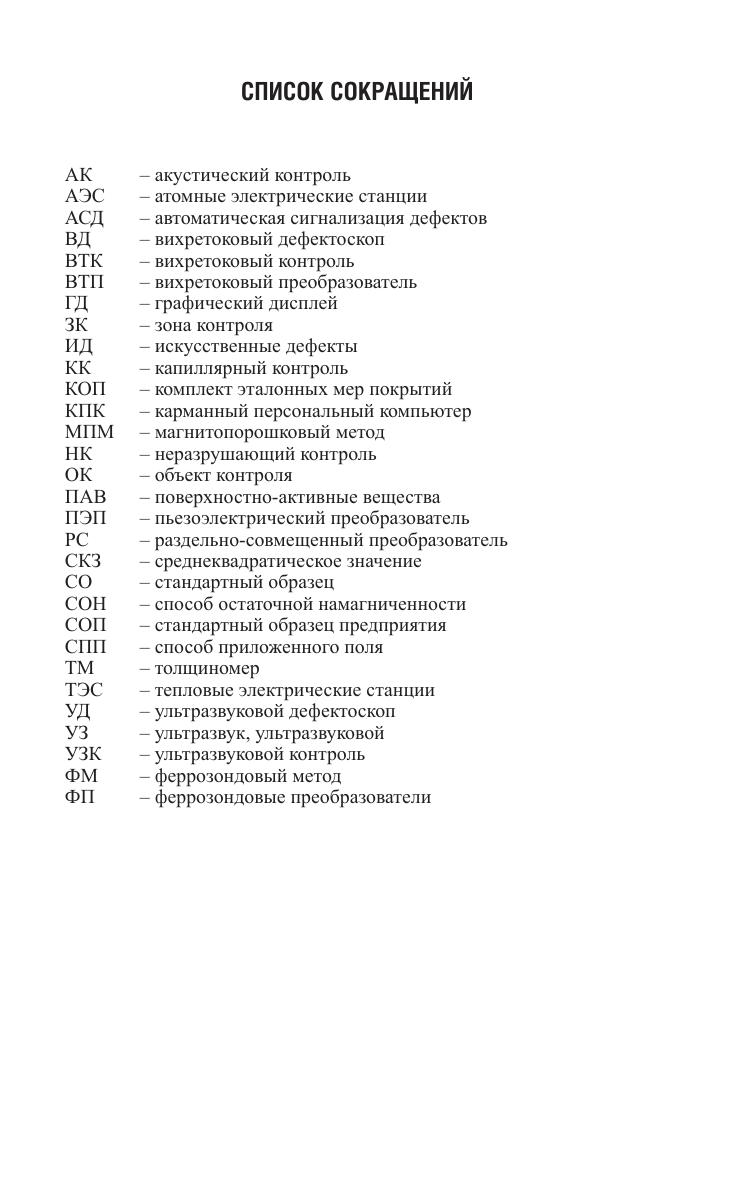 СПИСОК СОКРАЩЕНИЙ

АК – акустический контроль
АЭС – атомные электрические станции
АСД – автоматическая сигнализация дефектов
ВД – вихретоковый дефектоскоп
ВТК – вихретоковый контроль
ВТП – вихретоковый преобразователь
ГД – графический дисплей
ЗК – зона контроля
ИД – искусственные дефекты
КК – капиллярный контроль
КОП – комплект эталонных мер покрытий
КПК – карманный персональный компьютер
МПМ – магнитопорошковый метод
НК – неразрушающий контроль
ОК – объект контроля
ПАВ – поверхностно-активные вещества
ПЭП – пьезоэлектрический преобразователь
РС – раздельно-совмещенный преобразователь
СКЗ – среднеквадратическое значение
СО – стандартный образец
СОН – способ остаточной намагниченности
СОП – стандартный образец предприятия
СПП – способ приложенного поля
ТМ – толщиномер
ТЭС – тепловые электрические станции
УД – ультразвуковой дефектоскоп
УЗ – ультразвук, ультразвуковой
УЗК – ультразвуковой контроль
ФМ – феррозондовый метод
ФП – феррозондовые преобразователи